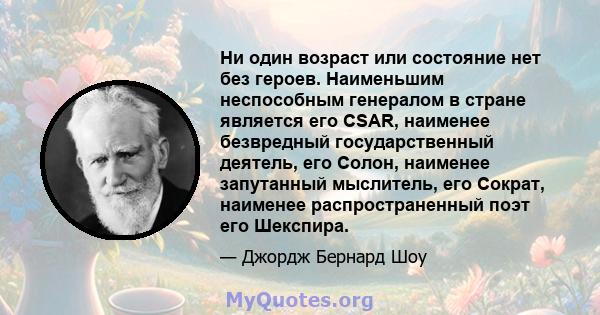 Ни один возраст или состояние нет без героев. Наименьшим неспособным генералом в стране является его CSAR, наименее безвредный государственный деятель, его Солон, наименее запутанный мыслитель, его Сократ, наименее распространенный поэт его Шекспира.

— Джордж Бернард Шоу

MyQuotes.org